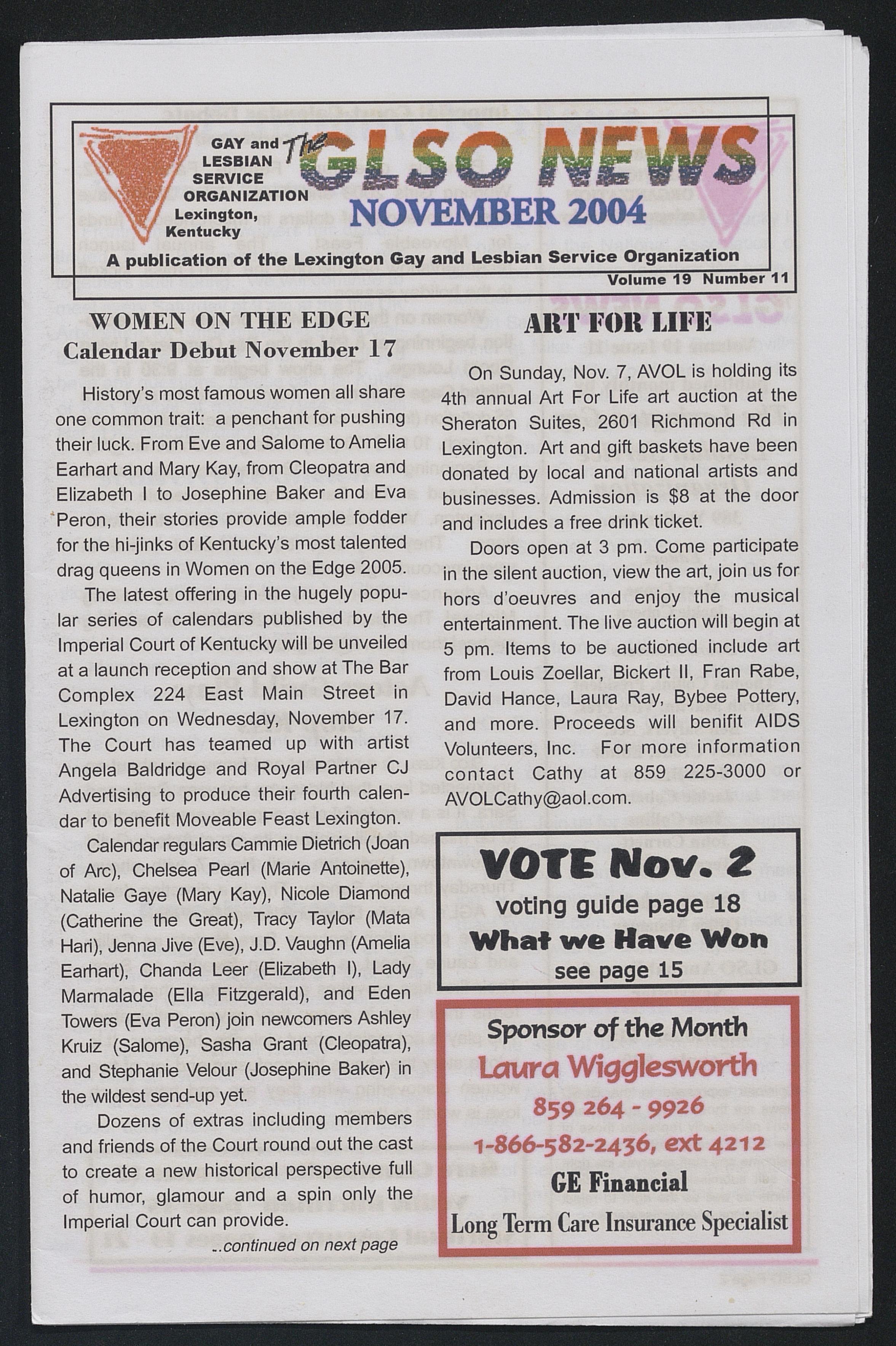 GAY and LESBIAN SERVICE ORGANIZATION Lexington, Kentucky

The GLSO NEWS

NOVEMBER 2004

A publication of the Lexington Gay and Lesbian Service Organization

Volume 19 Number 11

WOMEN ON THE EDGE
Calendar Debut November 17

History's most famous women all share one common trait: a penchant for pushing their luck. From Eve and Salome to Amelia Earhart and Mary Kay, from Cleopatra and Elizabeth I to Josephine Baker and Eva Peron, their stories provide ample fodder for the hi-jinks of Kentucky's most talented drag queens in Women on the Edge 2005.

The latest offering in the hugely popular series of calendars published by the Imperial Court of Kentucky will be unveiled at a launch reception and show at The Bar Complex 224 East Main Street in Lexington on Wednesday, November 17. The Court has teamed up with artist Angela Baldridge and Royal Partner CJ Advertising to produce their fourth calendar to benefit Moveable Feast Lexington.

Calendar regulars Cammie Dietrich (Joan of Arc), Chelsea Pearl (Marie Antoinette), Natalie Gaye (Mary Kay), Nicole Diamond (Catherine the Great), Tracy Taylor (Mata Hari), Jenna Jive (Eve), J.D. Vaughn (Amelia Earhart), Chanda Leer (Elizabeth I), Lady Marmalade (Ella Fitzgerald), and Eden Towers (Eva Peron) join newcomers Ashley Kruiz (Salome), Sasha Grant (Cleopatra), and Stephanie Velour (Josephine Baker) in the wildest send-up yet.

Dozens of extras including members and friends of the Court round out the cast to create a new historical perspective full of humor, glamour and a spin only the Imperial Court can provide.

..continued on next page

ART FOR LIFE

On Sunday, Nov. 7, AVOL is holding its 4th annual Art For Life art auction at the Sheraton Suites, 2601 Richmond Rd in Lexington. Art and gift baskets have been donated by local and national artists and businesses. Admission is $8 at the door and includes a free drink ticket.

Doors open at 3 pm. Come participate in the silent auction, view the art, join us for hors d'oeuvres and enjoy the musical entertainment. The live auction will begin at 5 pm. Items to be auctioned include art from Louis Zoellar, Bickert II, Fran Rabe, David Hance, Laura Ray, Bybee Pottery, and more. Proceeds will benifit AIDS Volunteers, Inc. For more information contact Cathy at 859 225-3000 or AVOLCathy@aol.com.

VOTE Nov. 2
voting guide page 18
What we Have Won
see page 15

Sponsor of the Month
Laura Wigglesworth
859 264 - 9926
1-866-582-2436, ext 4212
GE Financial
Long Term Care Insurance Specialist